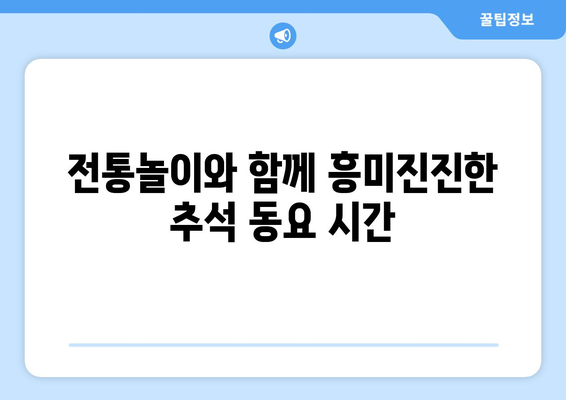 꿀팁정보

전통놀이와 함께 흥미진진한 추석 동요 시간